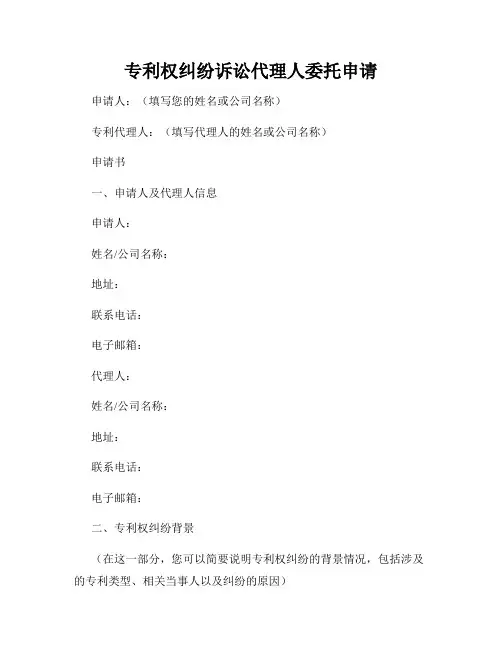 专利权纠纷诉讼代理人委托申请

申请人：（填写您的姓名或公司名称）

专利代理人：（填写代理人的姓名或公司名称）

申请书

一、申请人及代理人信息

申请人：

姓名/公司名称：

地址：

联系电话：

电子邮箱：

代理人：

姓名/公司名称：

地址：

联系电话：

电子邮箱：

二、专利权纠纷背景

（在这一部分，您可以简要说明专利权纠纷的背景情况，包括涉及的专利类型、相关当事人以及纠纷的原因）